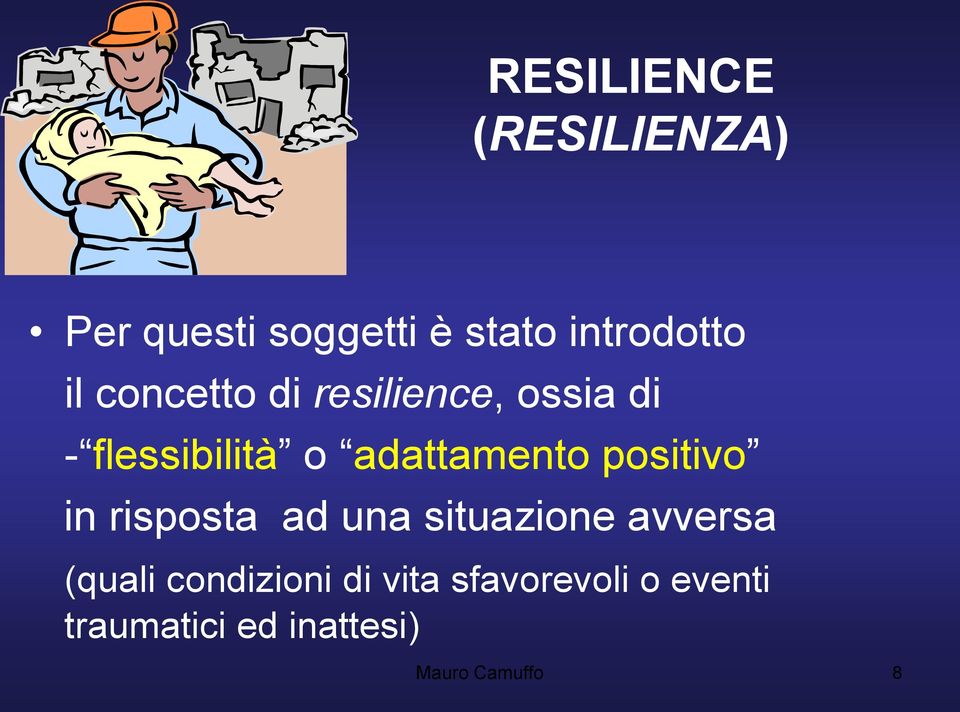 RESILIENCE
(RESILIENZA)

• Per questi soggetti è stato introdotto il concetto di resilience, ossia di -“flessibilità” o “adattamento positivo” in risposta ad una situazione avversa (quali condizioni di vita sfavorevoli o eventi traumatici ed inattesi)

Mauro Camuffo

8